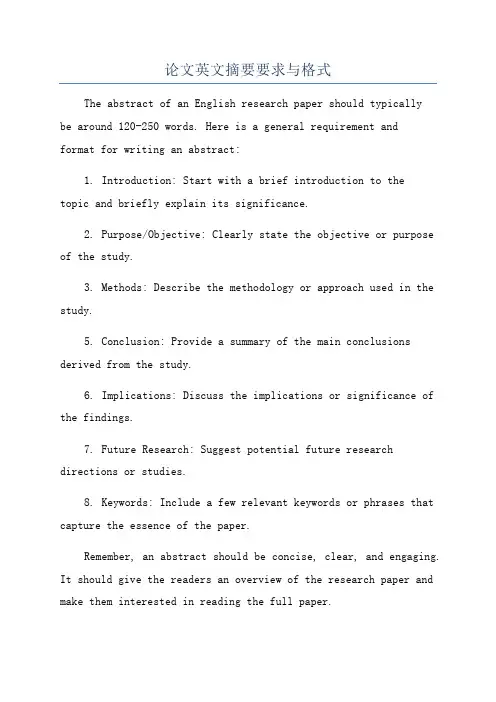 论文英文摘要要求与格式

The abstract of an English research paper should typically be around 120-250 words. Here is a general requirement and format for writing an abstract:

1. Introduction: Start with a brief introduction to the topic and briefly explain its significance.

2. Purpose/Objective: Clearly state the objective or purpose of the study.

3. Methods: Describe the methodology or approach used in the study.

5. Conclusion: Provide a summary of the main conclusions derived from the study.

6. Implications: Discuss the implications or significance of the findings.

7. Future Research: Suggest potential future research directions or studies.

8. Keywords: Include a few relevant keywords or phrases that capture the essence of the paper.

Remember, an abstract should be concise, clear, and engaging. It should give the readers an overview of the research paper and make them interested in reading the full paper.